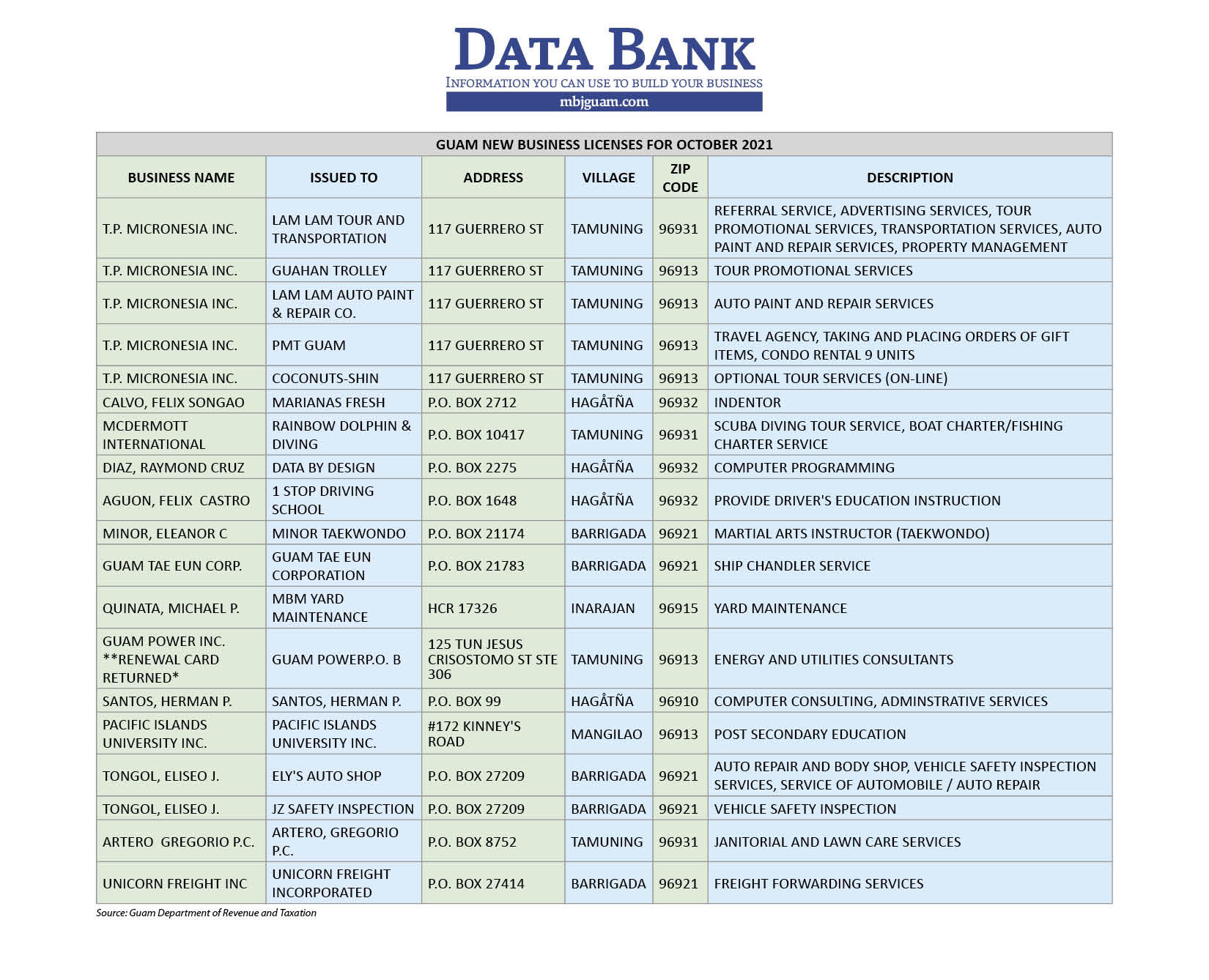 DATA BANK
INFORMATION YOU CAN USE TO BUILD YOUR BUSINESS
mbjguam.com

GUAM NEW BUSINESS LICENSES FOR OCTOBER 2021

| BUSINESS NAME | ISSUED TO | ADDRESS | VILLAGE | ZIP CODE | DESCRIPTION |
|---|---|---|---|---|---|
| T.P. MICRONESIA INC. | LAM LAM TOUR AND TRANSPORTATION | 117 GUERRERO ST | TAMUNING | 96931 | REFERRAL SERVICE, ADVERTISING SERVICES, TOUR PROMOTIONAL SERVICES, TRANSPORTATION SERVICES, AUTO PAINT AND REPAIR SERVICES, PROPERTY MANAGEMENT |
| T.P. MICRONESIA INC. | GUAHAN TROLLEY | 117 GUERRERO ST | TAMUNING | 96913 | TOUR PROMOTIONAL SERVICES |
| T.P. MICRONESIA INC. | LAM LAM AUTO PAINT & REPAIR CO. | 117 GUERRERO ST | TAMUNING | 96913 | AUTO PAINT AND REPAIR SERVICES |
| T.P. MICRONESIA INC. | PMT GUAM | 117 GUERRERO ST | TAMUNING | 96913 | TRAVEL AGENCY, TAKING AND PLACING ORDERS OF GIFT ITEMS, CONDO RENTAL 9 UNITS |
| T.P. MICRONESIA INC. | COCONUTS-SHIN | 117 GUERRERO ST | TAMUNING | 96913 | OPTIONAL TOUR SERVICES (ON-LINE) |
| CALVO, FELIX SONGAO | MARIANAS FRESH | P.O. BOX 2712 | HAGÅTÑA | 96932 | INDENTOR |
| MCDERMOTT INTERNATIONAL | RAINBOW DOLPHIN & DIVING | P.O. BOX 10417 | TAMUNING | 96931 | SCUBA DIVING TOUR SERVICE, BOAT CHARTER/FISHING CHARTER SERVICE |
| DIAZ, RAYMOND CRUZ | DATA BY DESIGN | P.O. BOX 2275 | HAGÅTÑA | 96932 | COMPUTER PROGRAMMING |
| AGUON, FELIX CASTRO | 1 STOP DRIVING SCHOOL | P.O. BOX 1648 | HAGÅTÑA | 96932 | PROVIDE DRIVER'S EDUCATION INSTRUCTION |
| MINOR, ELEANOR C | MINOR TAEKWONDO | P.O. BOX 21174 | BARRIGADA | 96921 | MARTIAL ARTS INSTRUCTOR (TAEKWONDO) |
| GUAM TAE EUN CORP. | GUAM TAE EUN CORPORATION | P.O. BOX 21783 | BARRIGADA | 96921 | SHIP CHANDLER SERVICE |
| QUINATA, MICHAEL P. | MBM YARD MAINTENANCE | HCR 17326 | INARAJAN | 96915 | YARD MAINTENANCE |
| GUAM POWER INC. **RENEWAL CARD RETURNED* | GUAM POWERP.O. B | 125 TUN JESUS CRISOSTOMO ST STE 306 | TAMUNING | 96913 | ENERGY AND UTILITIES CONSULTANTS |
| SANTOS, HERMAN P. | SANTOS, HERMAN P. | P.O. BOX 99 | HAGÅTÑA | 96910 | COMPUTER CONSULTING, ADMINSTRATIVE SERVICES |
| PACIFIC ISLANDS UNIVERSITY INC. | PACIFIC ISLANDS UNIVERSITY INC. | #172 KINNEY'S ROAD | MANGILAO | 96913 | POST SECONDARY EDUCATION |
| TONGOL, ELISEO J. | ELY'S AUTO SHOP | P.O. BOX 27209 | BARRIGADA | 96921 | AUTO REPAIR AND BODY SHOP, VEHICLE SAFETY INSPECTION SERVICES, SERVICE OF AUTOMOBILE / AUTO REPAIR |
| TONGOL, ELISEO J. | JZ SAFETY INSPECTION | P.O. BOX 27209 | BARRIGADA | 96921 | VEHICLE SAFETY INSPECTION |
| ARTERO GREGORIO P.C. | ARTERO, GREGORIO P.C. | P.O. BOX 8752 | TAMUNING | 96931 | JANITORIAL AND LAWN CARE SERVICES |
| UNICORN FREIGHT INC | UNICORN FREIGHT INCORPORATED | P.O. BOX 27414 | BARRIGADA | 96921 | FREIGHT FORWARDING SERVICES |

Source: Guam Department of Revenue and Taxation